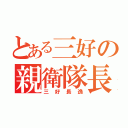 とある三好の
親衛隊長
三好長逸